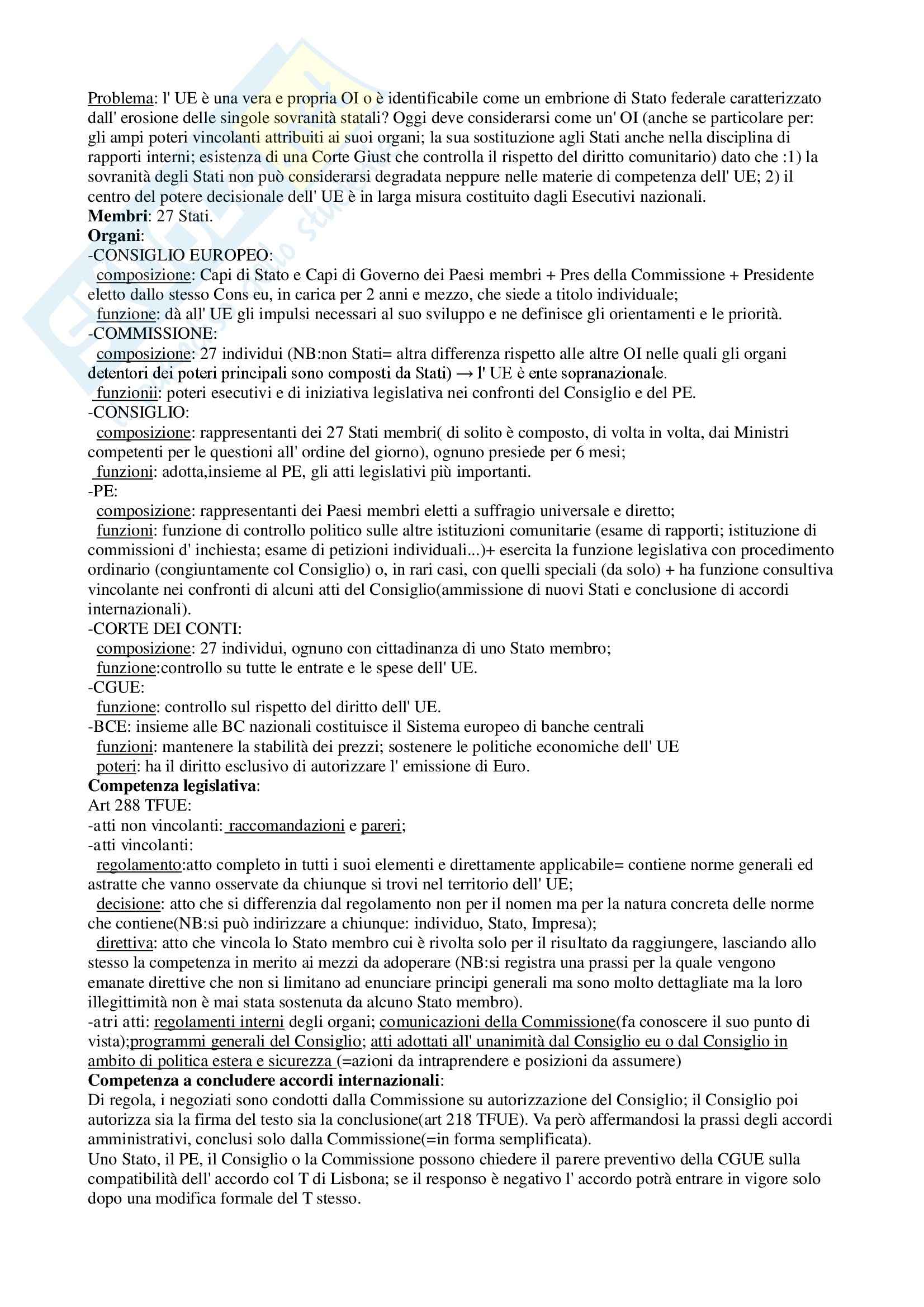 Problema: l' UE è una vera e propria OI o è identificabile come un embrione di Stato federale caratterizzato dall' erosione delle singole sovranità statali? Oggi deve considerarsi come un' OI (anche se particolare per: gli ampi poteri vincolanti attribuiti ai suoi organi; la sua sostituzione agli Stati anche nella disciplina di rapporti interni; esistenza di una Corte Giust che controlla il rispetto del diritto comunitario) dato che :1) la sovranità degli Stati non può considerarsi degradata neppure nelle materie di competenza dell' UE; 2) il centro del potere decisionale dell' UE è in larga misura costituito dagli Esecutivi nazionali.
Membri: 27 Stati.
Organi:
-CONSIGLIO EUROPEO:
composizione: Capi di Stato e Capi di Governo dei Paesi membri + Pres della Commissione + Presidente eletto dallo stesso Cons eu, in carica per 2 anni e mezzo, che siede a titolo individuale;
funzione: dà all' UE gli impulsi necessari al suo sviluppo e ne definisce gli orientamenti e le priorità.
-COMMISSIONE:
composizione: 27 individui (NB:non Stati= altra differenza rispetto alle altre OI nelle quali gli organi detentori dei poteri principali sono composti da Stati) → l' UE è ente sopranazionale.
funzionii: poteri esecutivi e di iniziativa legislativa nei confronti del Consiglio e del PE.
-CONSIGLIO:
composizione: rappresentanti dei 27 Stati membri( di solito è composto, di volta in volta, dai Ministri competenti per le questioni all' ordine del giorno), ognuno presiede per 6 mesi;
funzioni: adotta,insieme al PE, gli atti legislativi più importanti.
-PE:
composizione: rappresentanti dei Paesi membri eletti a suffragio universale e diretto;
funzioni: funzione di controllo politico sulle altre istituzioni comunitarie (esame di rapporti; istituzione di commissioni d' inchiesta; esame di petizioni individuali...)+ esercita la funzione legislativa con procedimento ordinario (congiuntamente col Consiglio) o, in rari casi, con quelli speciali (da solo) + ha funzione consultiva vincolante nei confronti di alcuni atti del Consiglio(ammissione di nuovi Stati e conclusione di accordi internazionali).
-CORTE DEI CONTI:
composizione: 27 individui, ognuno con cittadinanza di uno Stato membro;
funzione:controllo su tutte le entrate e le spese dell' UE.
-CGUE:
funzione: controllo sul rispetto del diritto dell' UE.
-BCE: insieme alle BC nazionali costituisce il Sistema europeo di banche centrali
funzioni: mantenere la stabilità dei prezzi; sostenere le politiche economiche dell' UE
poteri: ha il diritto esclusivo di autorizzare l' emissione di Euro.
Competenza legislativa:
Art 288 TFUE:
-atti non vincolanti: raccomandazioni e pareri;
-atti vincolanti:
regolamento:atto completo in tutti i suoi elementi e direttamente applicabile= contiene norme generali ed astratte che vanno osservate da chiunque si trovi nel territorio dell' UE;
decisione: atto che si differenzia dal regolamento non per il nomen ma per la natura concreta delle norme che contiene(NB:si può indirizzare a chiunque: individuo, Stato, Impresa);
direttiva: atto che vincola lo Stato membro cui è rivolta solo per il risultato da raggiungere, lasciando allo stesso la competenza in merito ai mezzi da adoperare (NB:si registra una prassi per la quale vengono emanate direttive che non si limitano ad enunciare principi generali ma sono molto dettagliate ma la loro illegittimità non è mai stata sostenuta da alcuno Stato membro).
-atri atti: regolamenti interni degli organi; comunicazioni della Commissione(fa conoscere il suo punto di vista);programmi generali del Consiglio; atti adottati all' unanimità dal Consiglio eu o dal Consiglio in ambito di politica estera e sicurezza (=azioni da intraprendere e posizioni da assumere)
Competenza a concludere accordi internazionali:
Di regola, i negoziati sono condotti dalla Commissione su autorizzazione del Consiglio; il Consiglio poi autorizza sia la firma del testo sia la conclusione(art 218 TFUE). Va però affermandosi la prassi degli accordi amministrativi, conclusi solo dalla Commissione(=in forma semplificata).
Uno Stato, il PE, il Consiglio o la Commissione possono chiedere il parere preventivo della CGUE sulla compatibilità dell' accordo col T di Lisbona; se il responso è negativo l' accordo potrà entrare in vigore solo dopo una modifica formale del T stesso.